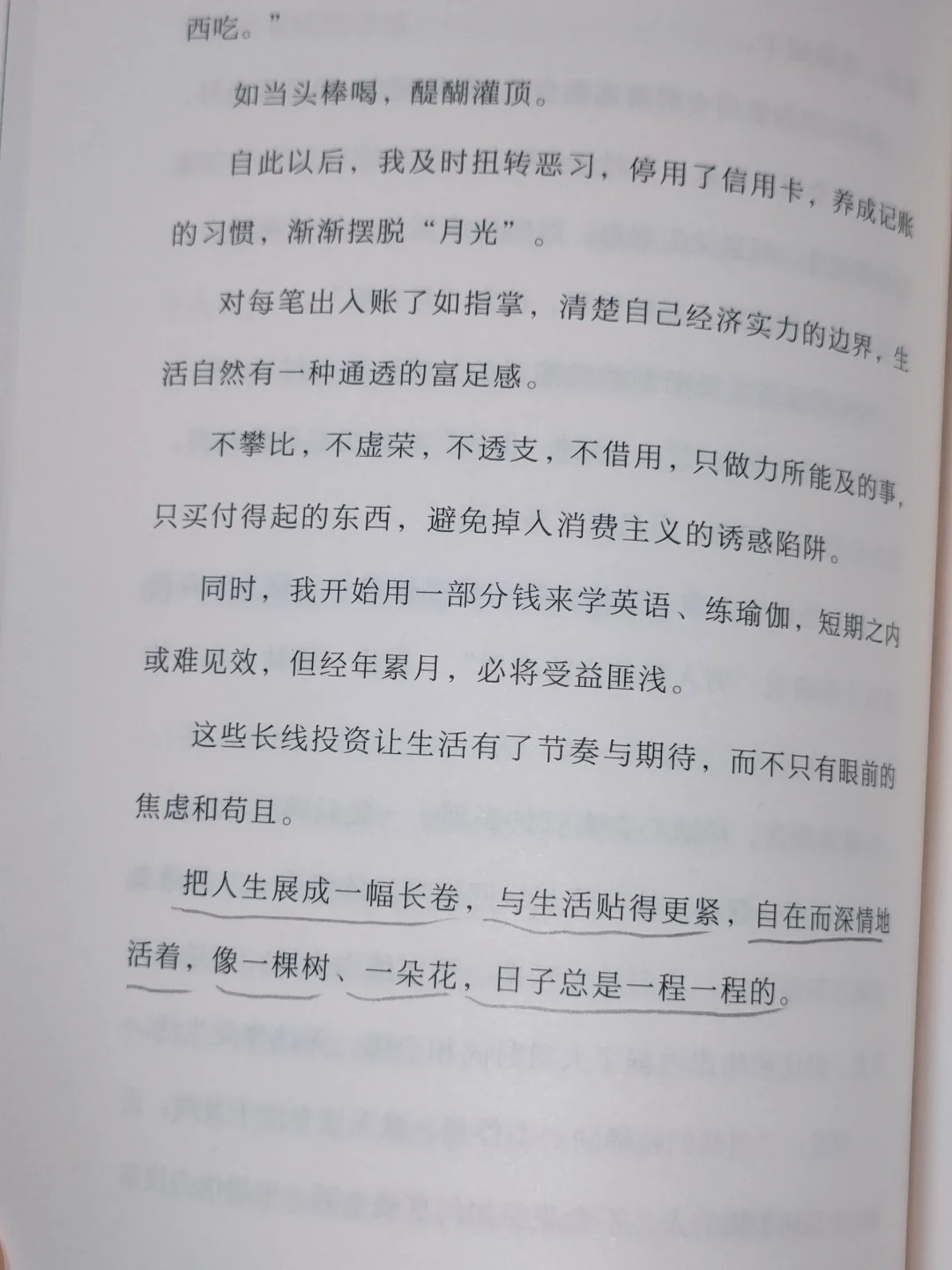 西吃。”

如当头棒喝，醍醐灌顶。

自此以后，我及时扭转恶习，停用了信用卡，养成记账的习惯，渐渐摆脱“月光”。

对每笔出入账了如指掌，清楚自己经济实力的边界，生活自然有一种通透的富足感。

不攀比，不虚荣，不透支，不借用，只做力所能及的事，只买付得起的东西，避免掉入消费主义的诱惑陷阱。

同时，我开始用一部分钱来学英语、练瑜伽，短期之内或难见效，但经年累月，必将受益匪浅。

这些长线投资让生活有了节奏与期待，而不只有眼前的焦虑和苟且。

把人生展成一幅长卷，与生活贴得更紧，自在而深情地活着，像一棵树、一朵花，日子总是一程一程的。